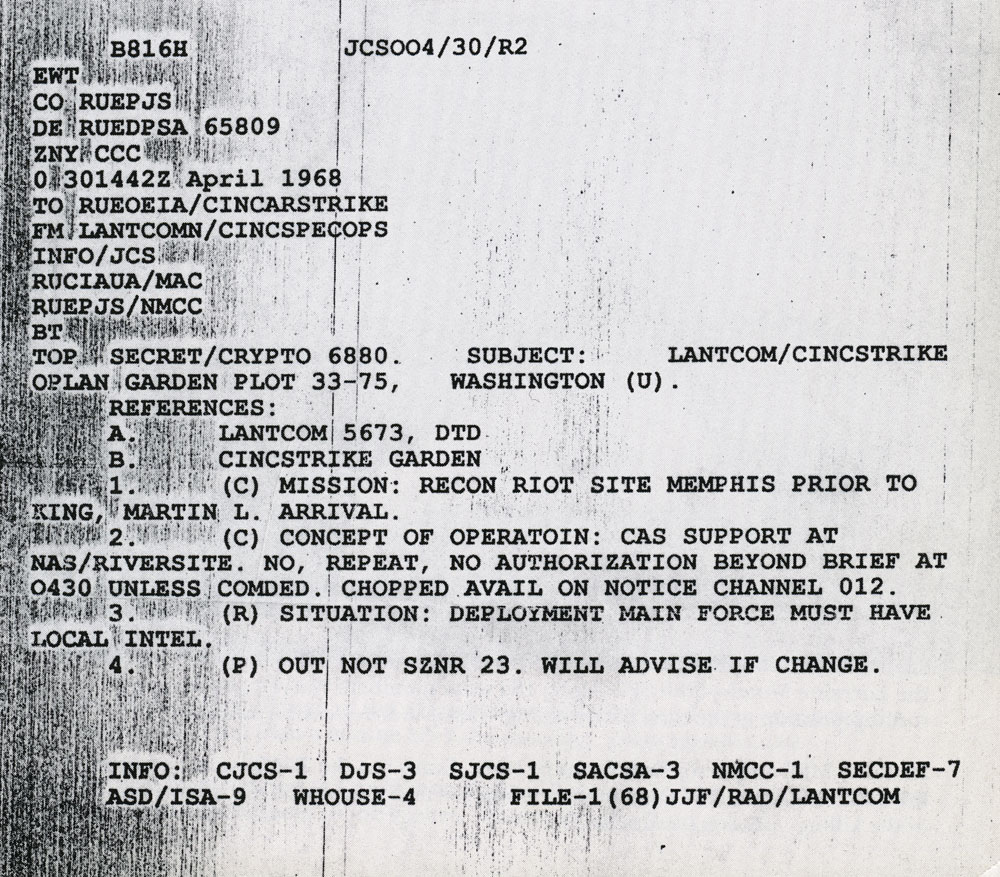 B816H JCSOO4/30/R2
EWT
CO RUEPJS
DE RUEDPSA 65809
ZNY CCC
0 301442Z April 1968
TO RUEOEIA/CINCARSTRIKE
FM LANTCOMN/CINCSPECOPS
INFO/JCS
RUCIAUA/MAC
RUEPJS/NMCC
BT
TOP SECRET/CRYPTO 6880. SUBJECT: LANTCOM/CINCSTRIKE OPLAN GARDEN PLOT 33-75, WASHINGTON (U).

REFERENCES:
A. LANTCOM 5673, DTD
B. CINCSTRIKE GARDEN
1. (C) MISSION: RECON RIOT SITE MEMPHIS PRIOR TO KING, MARTIN L. ARRIVAL.
2. (C) CONCEPT OF OPERATOIN: CAS SUPPORT AT NAS/RIVERSITE. NO, REPEAT, NO AUTHORIZATION BEYOND BRIEF AT 0430 UNLESS COMDED. CHOPPED AVAIL ON NOTICE CHANNEL 012.
3. (R) SITUATION: DEPLOYMENT MAIN FORCE MUST HAVE LOCAL INTEL.
4. (P) OUT NOT SZNR 23. WILL ADVISE IF CHANGE.

INFO: CJCS-1 DJS-3 SJCS-1 SACSA-3 NMCC-1 SECDEF-7 ASD/ISA-9 WHOUSE-4 FILE-1(68)JJF/RAD/LANTCOM